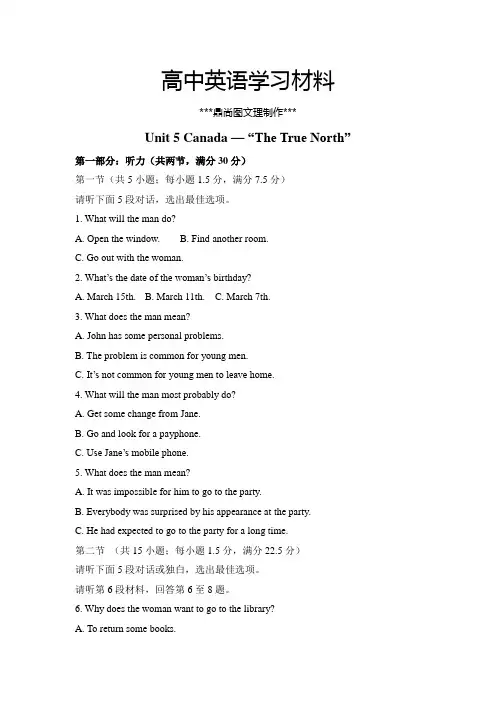 高中英语学习材料

***鼎尚图文理制作***

Unit 5 Canada — “The True North”

第一部分：听力（共两节，满分 30 分）

第一节（共 5 小题；每小题 1.5 分，满分 7.5 分）

请听下面 5 段对话，选出最佳选项。

1. What will the man do?

A. Open the window.　　B. Find another room.

C. Go out with the woman.

2. What’s the date of the woman’s birthday?

A. March 15th.　B. March 11th.　C. March 7th.

3. What does the man mean?

A. John has some personal problems.

B. The problem is common for young men.

C. It’s not common for young men to leave home.

4. What will the man most probably do?

A. Get some change from Jane.

B. Go and look for a payphone.

C. Use Jane’s mobile phone.

5. What does the man mean?

A. It was impossible for him to go to the party.

B. Everybody was surprised by his appearance at the party.

C. He had expected to go to the party for a long time.

第二节　（共 15 小题；每小题 1.5 分，满分 22.5 分）

请听下面 5 段对话或独白，选出最佳选项。

请听第 6 段材料，回答第 6 至 8 题。

6. Why does the woman want to go to the library?

A. To return some books.